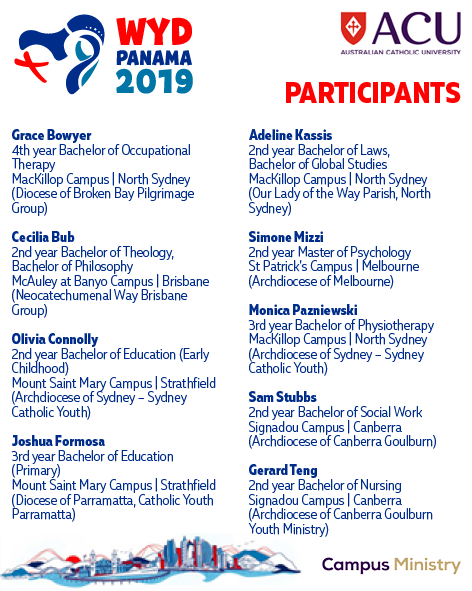 WYD PANAMA 2019

ACU
AUSTRALIAN CATHOLIC UNIVERSITY

PARTICIPANTS

Grace Bowyer
4th year Bachelor of Occupational Therapy
MacKillop Campus | North Sydney
(Diocese of Broken Bay Pilgrimage Group)

Cecilia Bub
2nd year Bachelor of Theology, Bachelor of Philosophy
McAuley at Banyo Campus | Brisbane
(Neocatechumenal Way Brisbane Group)

Olivia Connolly
2nd year Bachelor of Education (Early Childhood)
Mount Saint Mary Campus | Strathfield
(Archdiocese of Sydney – Sydney Catholic Youth)

Joshua Formosa
3rd year Bachelor of Education (Primary)
Mount Saint Mary Campus | Strathfield
(Diocese of Parramatta, Catholic Youth Parramatta)

Adeline Kassis
2nd year Bachelor of Laws, Bachelor of Global Studies
MacKillop Campus | North Sydney
(Our Lady of the Way Parish, North Sydney)

Simone Mizzi
2nd year Master of Psychology
St Patrick's Campus | Melbourne
(Archdiocese of Melbourne)

Monica Pazniewski
3rd year Bachelor of Physiotherapy
MacKillop Campus | North Sydney
(Archdiocese of Sydney – Sydney Catholic Youth)

Sam Stubbs
2nd year Bachelor of Social Work
Signadou Campus | Canberra
(Archdiocese of Canberra Goulburn)

Gerard Teng
2nd year Bachelor of Nursing
Signadou Campus | Canberra
(Archdiocese of Canberra Goulburn Youth Ministry)

Campus Ministry